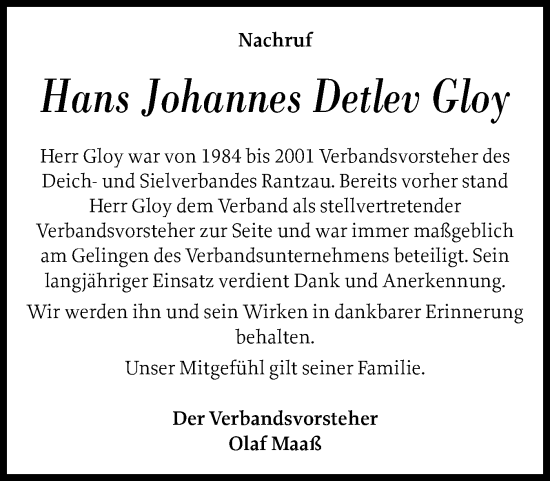 Nachruf

Hans Johannes Detlev Gloy

Herr Gloy war von 1984 bis 2001 Verbandsvorsteher des Deich- und Sielverbandes Rantzau. Bereits vorher stand Herr Gloy dem Verband als stellvertretender Verbandsvorsteher zur Seite und war immer maßgeblich am Gelingen des Verbandsunternehmens beteiligt. Sein langjähriger Einsatz verdient Dank und Anerkennung.

Wir werden ihn und sein Wirken in dankbarer Erinnerung behalten.

Unser Mitgefühl gilt seiner Familie.

Der Verbandsvorsteher
Olaf Maaß